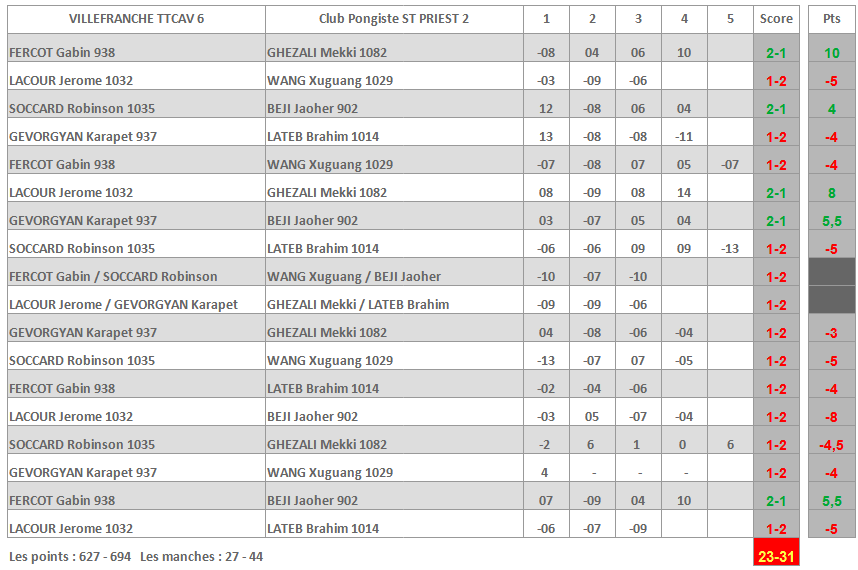 | VILLEFRANCHE TTCAV 6 | Club Pongiste ST PRIEST 2 | 1 | 2 | 3 | 4 | 5 | Score | Pts |
|---|---|---|---|---|---|---|---|---|
| FERCOT Gabin 938 | GHEZALI Mekki 1082 | -08 | 04 | 06 | 10 | | 2-1 | 10 |
| LACOUR Jerome 1032 | WANG Xuguang 1029 | -03 | -09 | -06 | | | 1-2 | -5 |
| SOCCARD Robinson 1035 | BEJI Jaoher 902 | 12 | -08 | 06 | 04 | | 2-1 | 4 |
| GEVORGYAN Karapet 937 | LATEB Brahim 1014 | 13 | -08 | -08 | -11 | | 1-2 | -4 |
| FERCOT Gabin 938 | WANG Xuguang 1029 | -07 | -08 | 07 | 05 | -07 | 1-2 | -4 |
| LACOUR Jerome 1032 | GHEZALI Mekki 1082 | 08 | -09 | 08 | 14 | | 2-1 | 8 |
| GEVORGYAN Karapet 937 | BEJI Jaoher 902 | 03 | -07 | 05 | 04 | | 2-1 | 5,5 |
| SOCCARD Robinson 1035 | LATEB Brahim 1014 | -06 | -06 | 09 | 09 | -13 | 1-2 | -5 |
| FERCOT Gabin / SOCCARD Robinson | WANG Xuguang / BEJI Jaoher | -10 | -07 | -10 | | | 1-2 | |
| LACOUR Jerome / GEVORGYAN Karapet | GHEZALI Mekki / LATEB Brahim | -09 | -09 | -06 | | | 1-2 | |
| GEVORGYAN Karapet 937 | GHEZALI Mekki 1082 | 04 | -08 | -06 | -04 | | 1-2 | -3 |
| SOCCARD Robinson 1035 | WANG Xuguang 1029 | -13 | -07 | 07 | -05 | | 1-2 | -5 |
| FERCOT Gabin 938 | LATEB Brahim 1014 | -02 | -04 | -06 | | | 1-2 | -4 |
| LACOUR Jerome 1032 | BEJI Jaoher 902 | -03 | 05 | -07 | -04 | | 1-2 | -8 |
| SOCCARD Robinson 1035 | GHEZALI Mekki 1082 | -2 | 6 | 1 | 0 | 6 | 1-2 | -4,5 |
| GEVORGYAN Karapet 937 | WANG Xuguang 1029 | 4 | - | - | - | | 1-2 | -4 |
| FERCOT Gabin 938 | BEJI Jaoher 902 | 07 | -09 | 04 | 10 | | 2-1 | 5,5 |
| LACOUR Jerome 1032 | LATEB Brahim 1014 | -06 | -07 | -09 | | | 1-2 | -5 |

Les points : 627 - 694 Les manches : 27 - 44

23-31